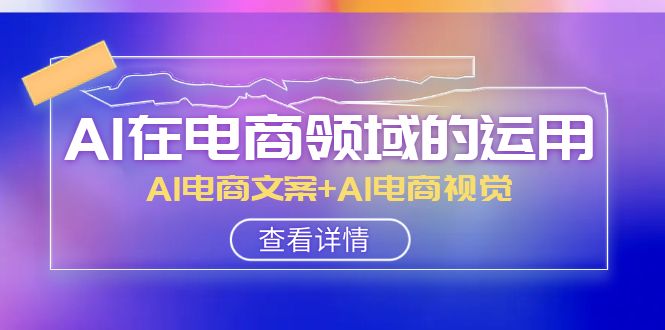 AI在电商领域的运用

AI电商文案+AI电商视觉

查看详情